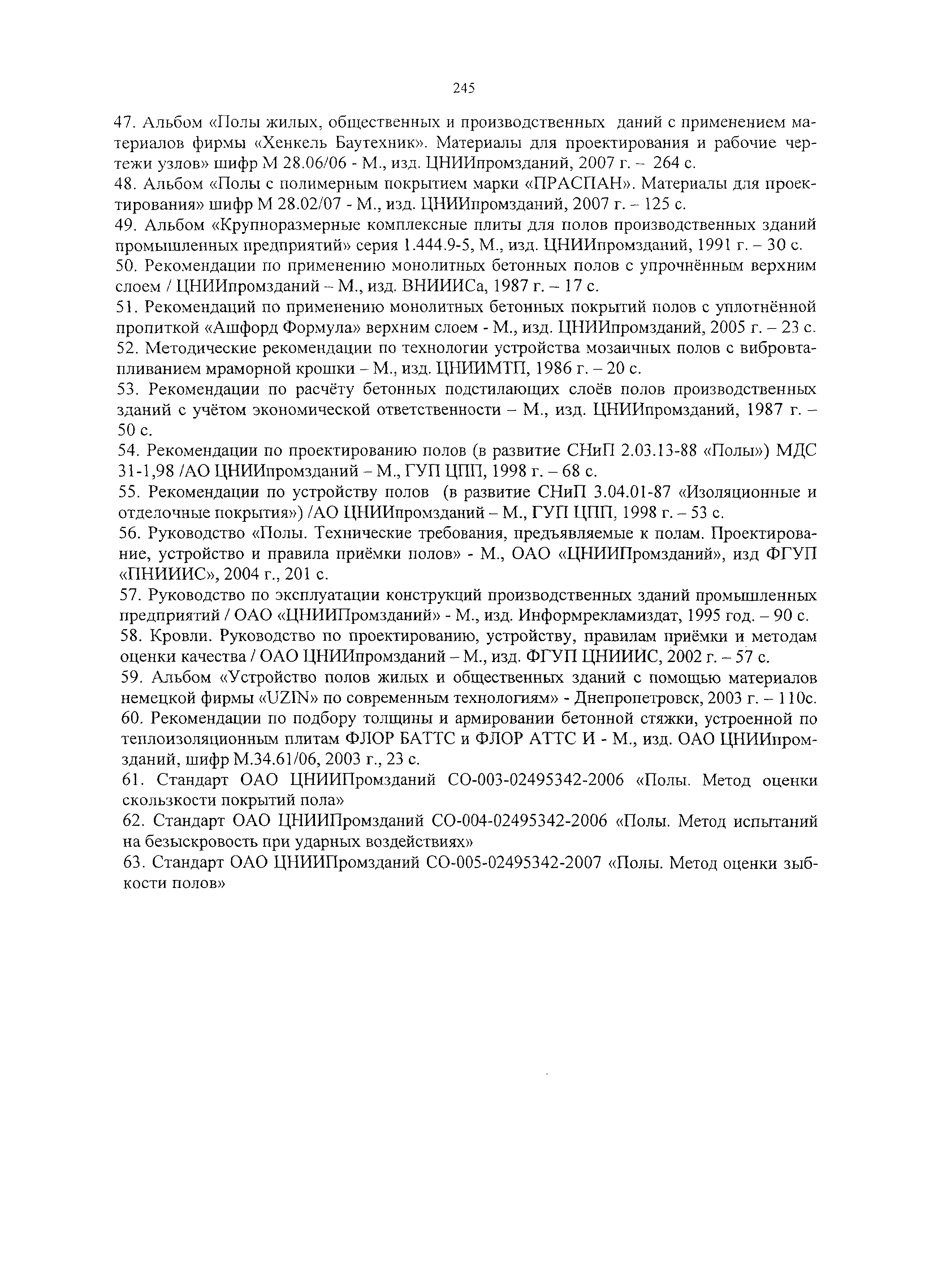 245

47. Альбом «Полы жилых, общественных и производственных даний с применением материалов фирмы «Хенкель Баутехник». Материалы для проектирования и рабочие чертежи узлов» шифр М 28.06/06 - М., изд. ЦНИИпромзданий, 2007 г. – 264 с.

48. Альбом «Полы с полимерным покрытием марки «ПРАСПАН». Материалы для проектирования» шифр М 28.02/07 - М., изд. ЦНИИпромзданий, 2007 г. – 125 с.

49. Альбом «Крупноразмерные комплексные плиты для полов производственных зданий промышленных предприятий» серия 1.444.9-5, М., изд. ЦНИИпромзданий, 1991 г. – 30 с.

50. Рекомендации по применению монолитных бетонных полов с упрочнённым верхним слоем / ЦНИИпромзданий – М., изд. ВНИИИСа, 1987 г. – 17 с.

51. Рекомендаций по применению монолитных бетонных покрытий полов с уплотнённой пропиткой «Ашфорд Формула» верхним слоем - М., изд. ЦНИИпромзданий, 2005 г. – 23 с.

52. Методические рекомендации по технологии устройства мозаичных полов с вибровтапливанием мраморной крошки – М., изд. ЦНИИМТП, 1986 г. – 20 с.

53. Рекомендации по расчёту бетонных подстилающих слоёв полов производственных зданий с учётом экономической ответственности – М., изд. ЦНИИпромзданий, 1987 г. – 50 с.

54. Рекомендации по проектированию полов (в развитие СНиП 2.03.13-88 «Полы») МДС 31-1,98 /АО ЦНИИпромзданий – М., ГУП ЦПП, 1998 г. – 68 с.

55. Рекомендации по устройству полов (в развитие СНиП 3.04.01-87 «Изоляционные и отделочные покрытия») /АО ЦНИИпромзданий – М., ГУП ЦПП, 1998 г. – 53 с.

56. Руководство «Полы. Технические требования, предъявляемые к полам. Проектирование, устройство и правила приёмки полов» - М., ОАО «ЦНИИПромзданий», изд ФГУП «ПНИИИС», 2004 г., 201 с.

57. Руководство по эксплуатации конструкций производственных зданий промышленных предприятий / ОАО «ЦНИИПромзданий» - М., изд. Информрекламиздат, 1995 год. – 90 с.

58. Кровли. Руководство по проектированию, устройству, правилам приёмки и методам оценки качества / ОАО ЦНИИпромзданий – М., изд. ФГУП ЦНИИИС, 2002 г. – 57 с.

59. Альбом «Устройство полов жилых и общественных зданий с помощью материалов немецкой фирмы «UZIN» по современным технологиям» - Днепропетровск, 2003 г. – 110с.

60. Рекомендации по подбору толщины и армировании бетонной стяжки, устроенной по теплоизоляционным плитам ФЛОР БАТТС и ФЛОР АТТС И - М., изд. ОАО ЦНИИпромзданий, шифр М.34.61/06, 2003 г., 23 с.

61. Стандарт ОАО ЦНИИПромзданий СО-003-02495342-2006 «Полы. Метод оценки скользкости покрытий пола»

62. Стандарт ОАО ЦНИИПромзданий СО-004-02495342-2006 «Полы. Метод испытаний на безыскровость при ударных воздействиях»

63. Стандарт ОАО ЦНИИПромзданий СО-005-02495342-2007 «Полы. Метод оценки зыбкости полов»